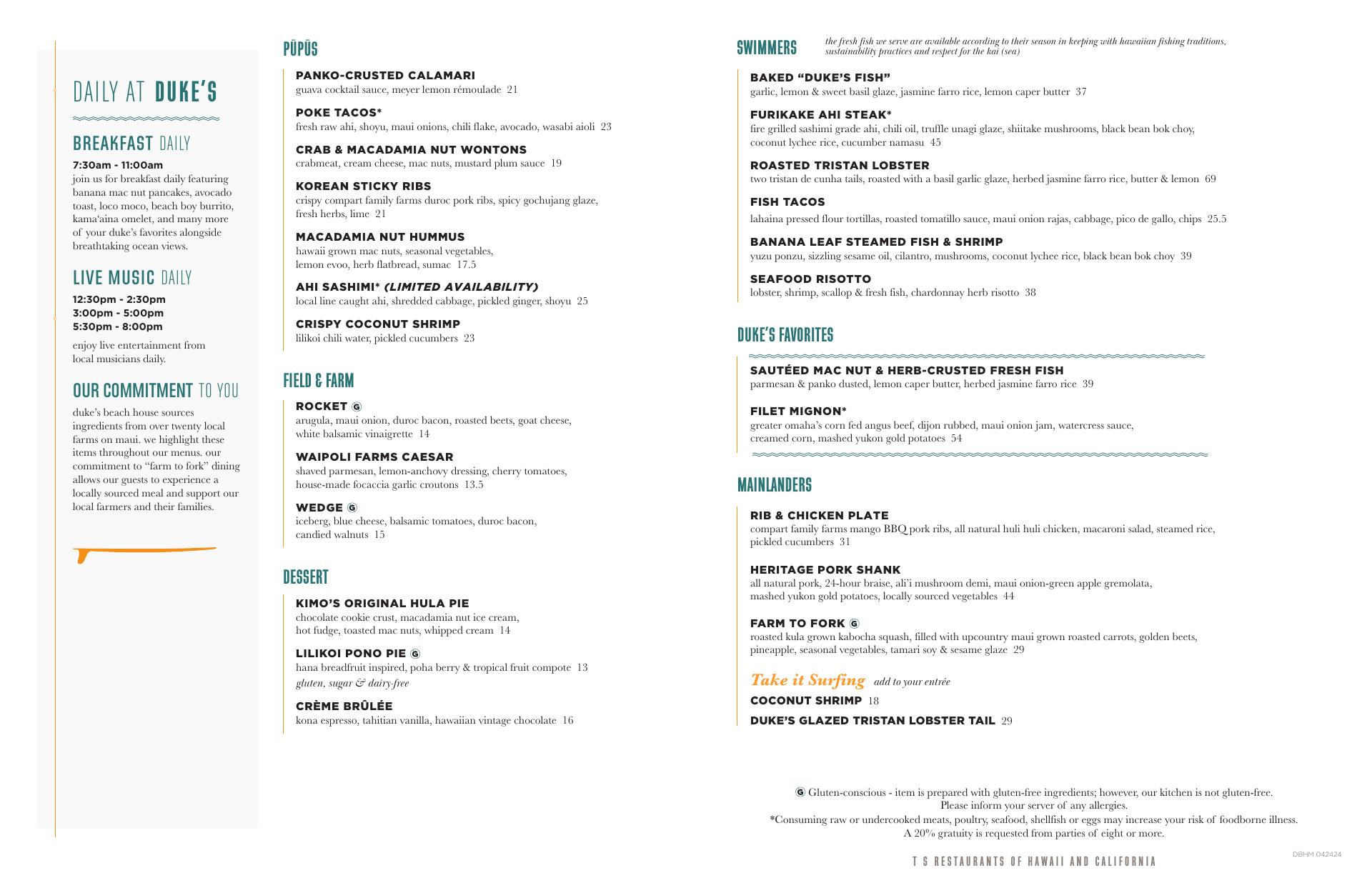 DAILY AT DUKE'S

BREAKFAST DAILY

7:30am - 11:00am
join us for breakfast daily featuring banana mac nut pancakes, avocado toast, loco moco, beach boy burrito, kama'aina omelet, and many more of your duke's favorites alongside breathtaking ocean views.

LIVE MUSIC DAILY

12:30pm - 2:30pm
3:00pm - 5:00pm
5:30pm - 8:00pm
enjoy live entertainment from local musicians daily.

OUR COMMITMENT TO YOU

duke's beach house sources ingredients from over twenty local farms on maui. we highlight these items throughout our menus. our commitment to "farm to fork" dining allows our guests to experience a locally sourced meal and support our local farmers and their families.

PŪPŪS

PANKO-CRUSTED CALAMARI
guava cocktail sauce, meyer lemon rémoulade 21

POKE TACOS*
fresh raw ahi, shoyu, maui onions, chili flake, avocado, wasabi aioli 23

CRAB & MACADAMIA NUT WONTONS
crabmeat, cream cheese, mac nuts, mustard plum sauce 19

KOREAN STICKY RIBS
crispy compart family farms duroc pork ribs, spicy gochujang glaze, fresh herbs, lime 21

MACADAMIA NUT HUMMUS
hawaii grown mac nuts, seasonal vegetables, lemon evoo, herb flatbread, sumac 17.5

AHI SASHIMI* (LIMITED AVAILABILITY)
local line caught ahi, shredded cabbage, pickled ginger, shoyu 25

CRISPY COCONUT SHRIMP
lilikoi chili water, pickled cucumbers 23

FIELD & FARM

ROCKET Ⓖ
arugula, maui onion, duroc bacon, roasted beets, goat cheese, white balsamic vinaigrette 14

WAIPOLI FARMS CAESAR
shaved parmesan, lemon-anchovy dressing, cherry tomatoes, house-made focaccia garlic croutons 13.5

WEDGE Ⓖ
iceberg, blue cheese, balsamic tomatoes, duroc bacon, candied walnuts 15

DESSERT

KIMO'S ORIGINAL HULA PIE
chocolate cookie crust, macadamia nut ice cream, hot fudge, toasted mac nuts, whipped cream 14

LILIKOI PONO PIE Ⓖ
hana breadfruit inspired, poha berry & tropical fruit compote 13
gluten, sugar & dairy-free

CRÈME BRÛLÉE
kona espresso, tahitian vanilla, hawaiian vintage chocolate 16

SWIMMERS
the fresh fish we serve are available according to their season in keeping with hawaiian fishing traditions, sustainability practices and respect for the kai (sea)

BAKED "DUKE'S FISH"
garlic, lemon & sweet basil glaze, jasmine farro rice, lemon caper butter 37

FURIKAKE AHI STEAK*
fire grilled sashimi grade ahi, chili oil, truffle unagi glaze, shiitake mushrooms, black bean bok choy, coconut lychee rice, cucumber namasu 45

ROASTED TRISTAN LOBSTER
two tristan de cunha tails, roasted with a basil garlic glaze, herbed jasmine farro rice, butter & lemon 69

FISH TACOS
lahaina pressed flour tortillas, roasted tomatillo sauce, maui onion rajas, cabbage, pico de gallo, chips 25.5

BANANA LEAF STEAMED FISH & SHRIMP
yuzu ponzu, sizzling sesame oil, cilantro, mushrooms, coconut lychee rice, black bean bok choy 39

SEAFOOD RISOTTO
lobster, shrimp, scallop & fresh fish, chardonnay herb risotto 38

DUKE'S FAVORITES

SAUTÉED MAC NUT & HERB-CRUSTED FRESH FISH
parmesan & panko dusted, lemon caper butter, herbed jasmine farro rice 39

FILET MIGNON*
greater omaha's corn fed angus beef, dijon rubbed, maui onion jam, watercress sauce, creamed corn, mashed yukon gold potatoes 54

MAINLANDERS

RIB & CHICKEN PLATE
compart family farms mango BBQ pork ribs, all natural huli huli chicken, macaroni salad, steamed rice, pickled cucumbers 31

HERITAGE PORK SHANK
all natural pork, 24-hour braise, ali'i mushroom demi, maui onion-green apple gremolata, mashed yukon gold potatoes, locally sourced vegetables 44

FARM TO FORK Ⓖ
roasted kula grown kabocha squash, filled with upcountry maui grown roasted carrots, golden beets, pineapple, seasonal vegetables, tamari soy & sesame glaze 29

Take it Surfing add to your entrée
COCONUT SHRIMP 18
DUKE'S GLAZED TRISTAN LOBSTER TAIL 29

Ⓖ Gluten-conscious - item is prepared with gluten-free ingredients; however, our kitchen is not gluten-free. Please inform your server of any allergies.
*Consuming raw or undercooked meats, poultry, seafood, shellfish or eggs may increase your risk of foodborne illness.
A 20% gratuity is requested from parties of eight or more.

T S RESTAURANTS OF HAWAII AND CALIFORNIA

DBHM 042424